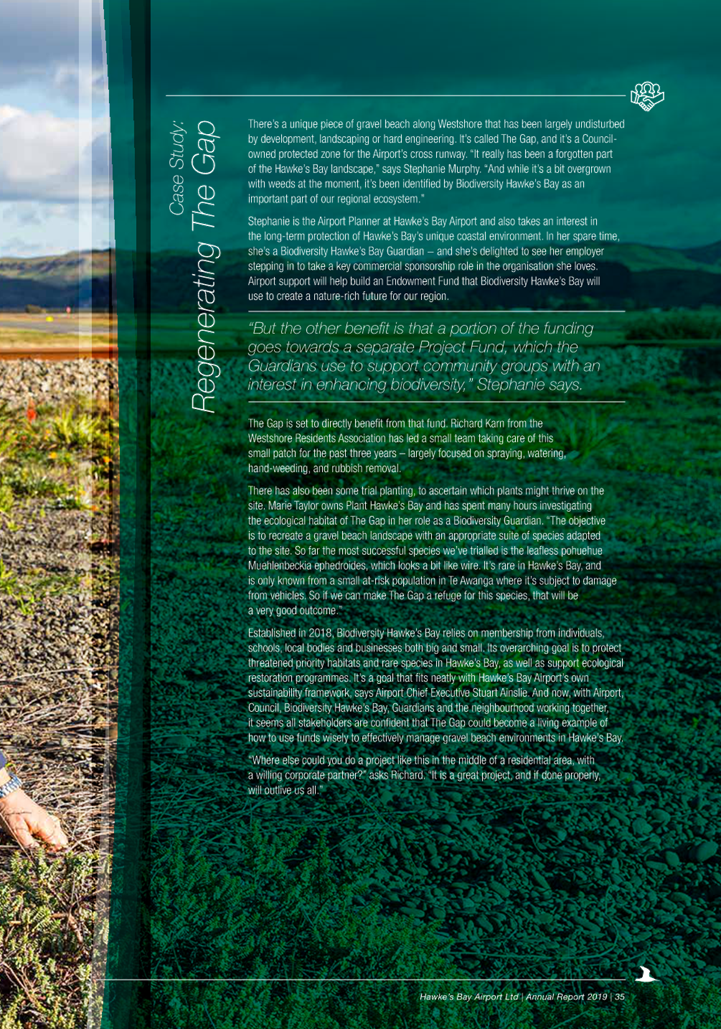 Case Study:
Regenerating The Gap

There's a unique piece of gravel beach along Westshore that has been largely undisturbed by development, landscaping or hard engineering. It's called The Gap, and it's a Council-owned protected zone for the Airport's cross runway. "It really has been a forgotten part of the Hawke's Bay landscape," says Stephanie Murphy. "And while it's a bit overgrown with weeds at the moment, it's been identified by Biodiversity Hawke's Bay as an important part of our regional ecosystem."

Stephanie is the Airport Planner at Hawke's Bay Airport and also takes an interest in the long-term protection of Hawke's Bay's unique coastal environment. In her spare time, she's a Biodiversity Hawke's Bay Guardian – and she's delighted to see her employer stepping in to take a key commercial sponsorship role in the organisation she loves. Airport support will help build an Endowment Fund that Biodiversity Hawke's Bay will use to create a nature-rich future for our region.

"But the other benefit is that a portion of the funding goes towards a separate Project Fund, which the Guardians use to support community groups with an interest in enhancing biodiversity," Stephanie says.

The Gap is set to directly benefit from that fund. Richard Karn from the Westshore Residents Association has led a small team taking care of this small patch for the past three years – largely focused on spraying, watering, hand-weeding, and rubbish removal.

There has also been some trial planting, to ascertain which plants might thrive on the site. Marie Taylor owns Plant Hawke's Bay and has spent many hours investigating the ecological habitat of The Gap in her role as a Biodiversity Guardian. "The objective is to recreate a gravel beach landscape with an appropriate suite of species adapted to the site. So far the most successful species we've trialled is the leafless pohuehue Muehlenbeckia ephedroides, which looks a bit like wire. It's rare in Hawke's Bay, and is only known from a small at-risk population in Te Awanga where it's subject to damage from vehicles. So if we can make The Gap a refuge for this species, that will be a very good outcome."

Established in 2018, Biodiversity Hawke's Bay relies on membership from individuals, schools, local bodies and businesses both big and small. Its overarching goal is to protect threatened priority habitats and rare species in Hawke's Bay, as well as support ecological restoration programmes. It's a goal that fits neatly with Hawke's Bay Airport's own sustainability framework, says Airport Chief Executive Stuart Ainslie. And now, with Airport, Council, Biodiversity Hawke's Bay, Guardians and the neighbourhood working together, it seems all stakeholders are confident that The Gap could become a living example of how to use funds wisely to effectively manage gravel beach environments in Hawke's Bay.

"Where else could you do a project like this in the middle of a residential area, with a willing corporate partner?" asks Richard. "It is a great project, and if done properly, will outlive us all."

Hawke's Bay Airport Ltd | Annual Report 2019 | 35